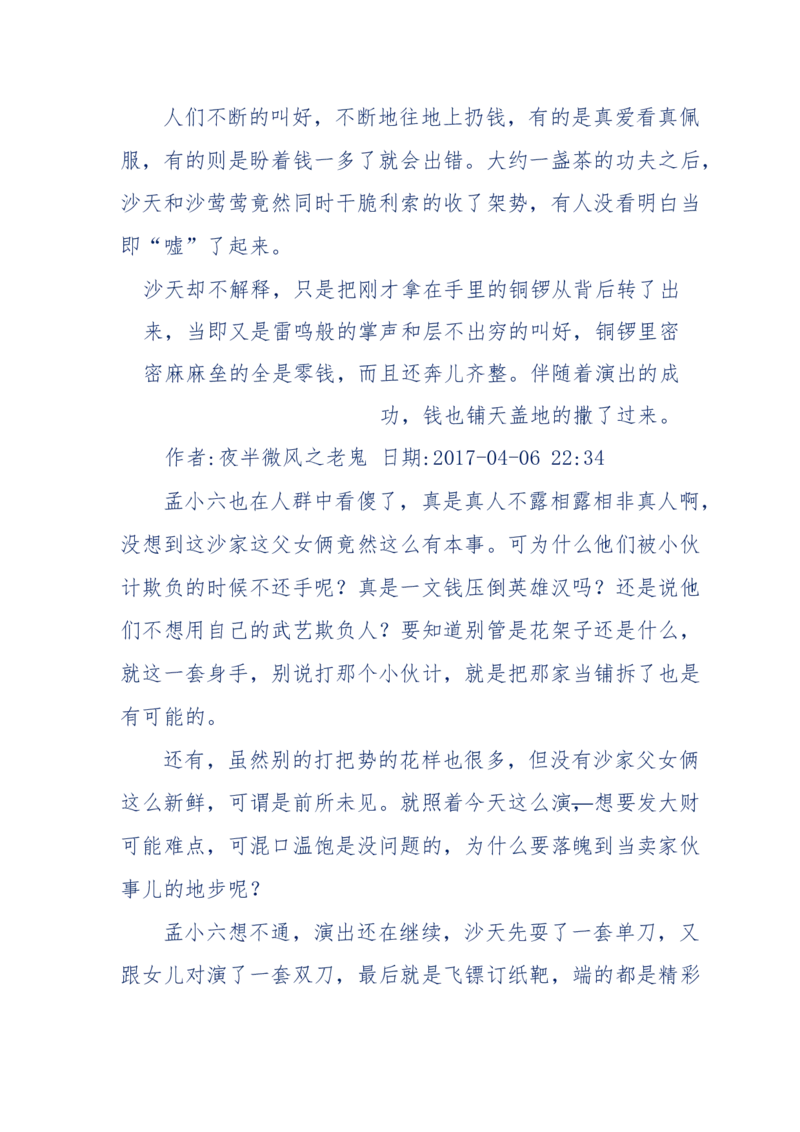 人们不断的叫好，不断地往地上扔钱，有的是真爱看真佩服，有的则是盼着钱一多了就会出错。大约一盏茶的功夫之后，沙天和沙莺莺竟然同时干脆利索的收了架势，有人没看明白当即“嘘”了起来。

沙天却不解释，只是把刚才拿在手里的铜锣从背后转了出来，当即又是雷鸣般的掌声和层不出穷的叫好，铜锣里密密麻麻垒的全是零钱，而且还奔儿齐整。伴随着演出的成功，钱也铺天盖地的撒了过来。

作者:夜半微风之老鬼 日期:2017-04-06 22:34

孟小六也在人群中看傻了，真是真人不露相露相非真人啊，没想到这沙家这父女俩竟然这么有本事。可为什么他们被小伙计欺负的时候不还手呢？真是一文钱压倒英雄汉吗？还是说他们不想用自己的武艺欺负人？要知道别管是花架子还是什么，就这一套身手，别说打那个小伙计，就是把那家当铺拆了也是有可能的。

还有，虽然别的打把势的花样也很多，但没有沙家父女俩这么新鲜，可谓是前所未见。就照着今天这么演，想要发大财可能难点，可混口温饱是没问题的，为什么要落魄到当卖家伙事儿的地步呢？

孟小六想不通，演出还在继续，沙天先耍了一套单刀，又跟女儿对演了一套双刀，最后就是飞镖订纸靶，端的都是精彩